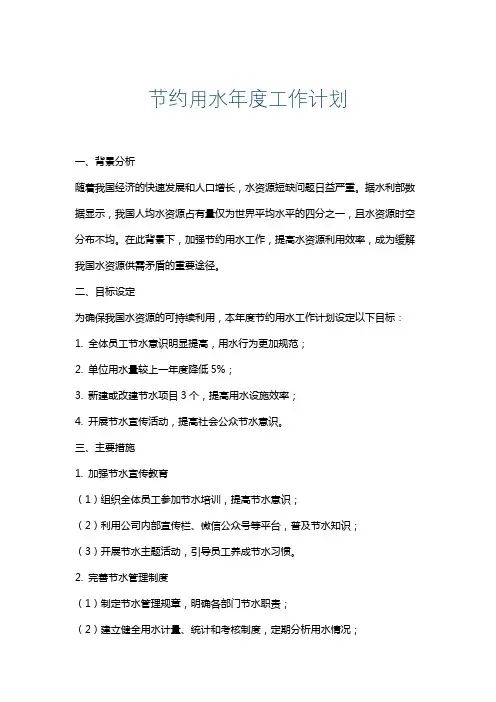 节约用水年度工作计划

一、背景分析

随着我国经济的快速发展和人口增长，水资源短缺问题日益严重。据水利部数据显示，我国人均水资源占有量仅为世界平均水平的四分之一，且水资源时空分布不均。在此背景下，加强节约用水工作，提高水资源利用效率，成为缓解我国水资源供需矛盾的重要途径。

二、目标设定

为确保我国水资源的可持续利用，本年度节约用水工作计划设定以下目标：

1. 全体员工节水意识明显提高，用水行为更加规范；

2. 单位用水量较上一年度降低 5%；

3. 新建或改建节水项目 3 个，提高用水设施效率；

4. 开展节水宣传活动，提高社会公众节水意识。

三、主要措施

1. 加强节水宣传教育

（1）组织全体员工参加节水培训，提高节水意识；

（2）利用公司内部宣传栏、微信公众号等平台，普及节水知识；

（3）开展节水主题活动，引导员工养成节水习惯。

2. 完善节水管理制度

（1）制定节水管理规章，明确各部门节水职责；

（2）建立健全用水计量、统计和考核制度，定期分析用水情况；